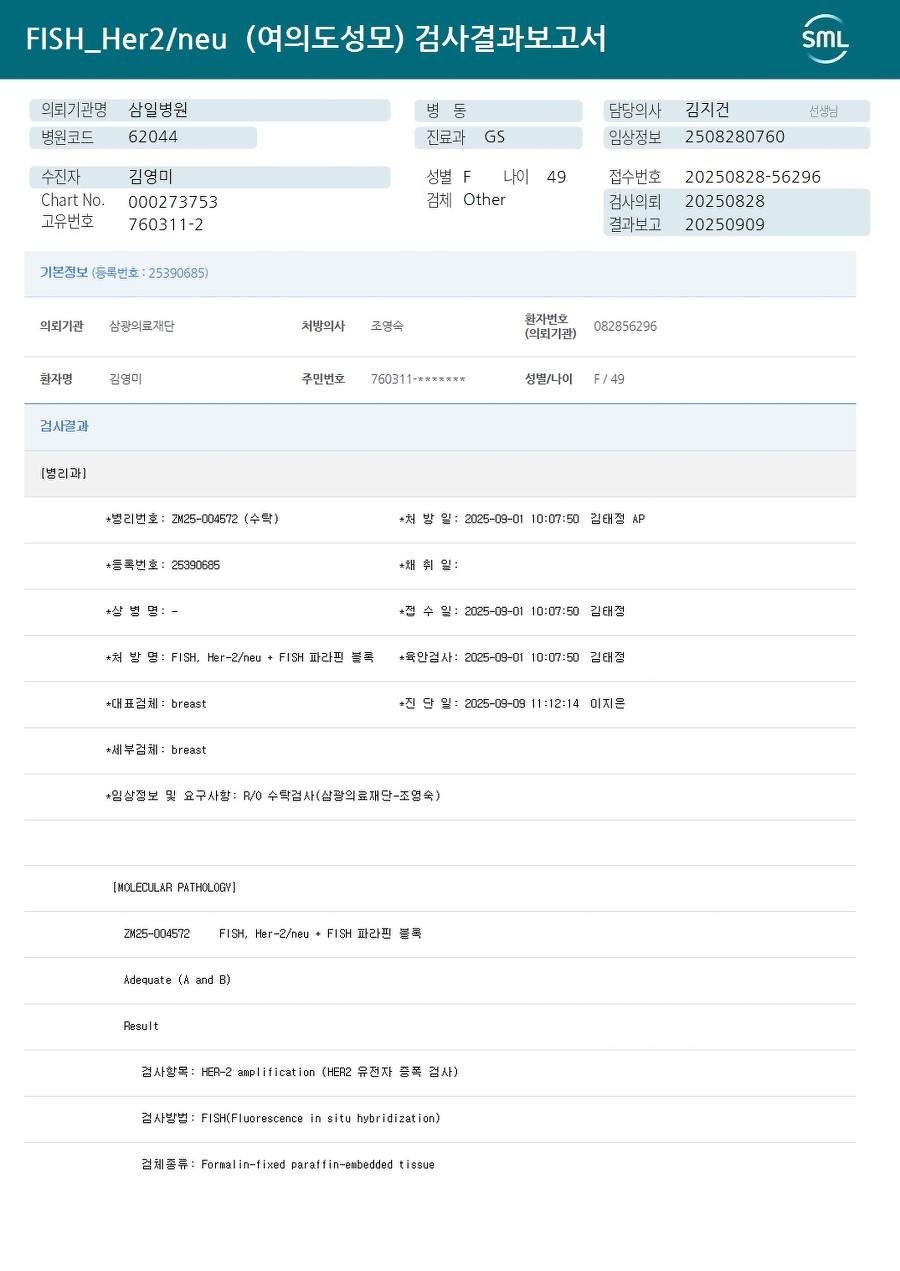 FISH_Her2/neu (여의도성모) 검사결과보고서

SML

의뢰기관명 삼일병원
병원코드 62044

병 동
진료과 GS

담당의사 김지건 선생님
임상정보 2508280760

수진자 김영미
Chart No. 000273753
고유번호 760311-2

성별 F 나이 49
검체 Other

접수번호 20250828-56296
검사의뢰 20250828
결과보고 20250909

기본정보 (등록번호 : 25390685)

의뢰기관 삼광의료재단
처방의사 조영숙
환자번호 (의뢰기관) 082856296

환자명 김영미
주민번호 760311-*******
성별/나이 F / 49

검사결과

[병리과]

*병리번호: ZM25-004572 (수탁)
*처 방 일: 2025-09-01 10:07:50 김태정 AP

*등록번호: 25390685
*채 취 일:

*상 병 명: -
*접 수 일: 2025-09-01 10:07:50 김태정

*처 방 명: FISH, Her-2/neu + FISH 파라핀 블록
*육안검사: 2025-09-01 10:07:50 김태정

*대표검체: breast
*진 단 일: 2025-09-09 11:12:14 이지은

*세부검체: breast

*임상정보 및 요구사항: R/O 수탁검사(삼광의료재단-조영숙)

[MOLECULAR PATHOLOGY]

ZM25-004572 FISH, Her-2/neu + FISH 파라핀 블록

Adequate (A and B)

Result

검사항목: HER-2 amplification (HER2 유전자 증폭 검사)

검사방법: FISH(Fluorescence in situ hybridization)

검체종류: Formalin-fixed paraffin-embedded tissue